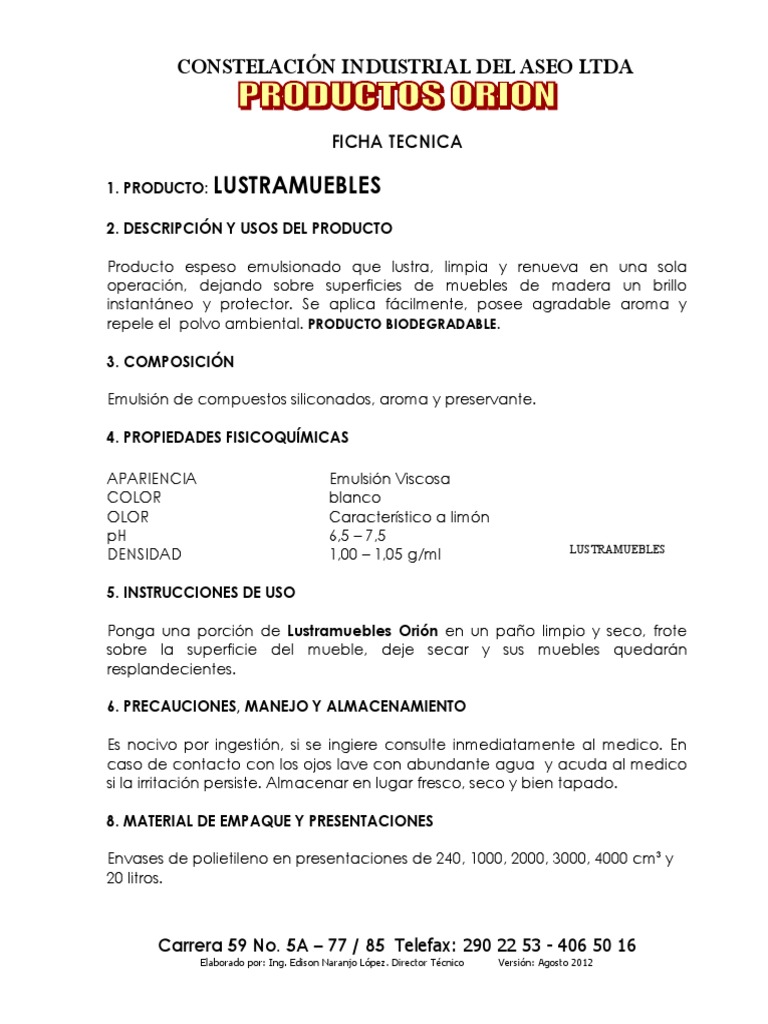 CONSTELACIÓN INDUSTRIAL DEL ASEO LTDA
PRODUCTOS ORION

FICHA TECNICA

1. PRODUCTO: LUSTRAMUEBLES

2. DESCRIPCIÓN Y USOS DEL PRODUCTO

Producto espeso emulsionado que lustra, limpia y renueva en una sola operación, dejando sobre superficies de muebles de madera un brillo instantáneo y protector. Se aplica fácilmente, posee agradable aroma y repele el polvo ambiental. PRODUCTO BIODEGRADABLE.

3. COMPOSICIÓN

Emulsión de compuestos siliconados, aroma y preservante.

4. PROPIEDADES FISICOQUÍMICAS

| | |
|---|---|
| APARIENCIA | Emulsión Viscosa |
| COLOR | blanco |
| OLOR | Característico a limón |
| pH | 6,5 – 7,5 |
| DENSIDAD | 1,00 – 1,05 g/ml |

LUSTRAMUEBLES

5. INSTRUCCIONES DE USO

Ponga una porción de Lustramuebles Orión en un paño limpio y seco, frote sobre la superficie del mueble, deje secar y sus muebles quedarán resplandecientes.

6. PRECAUCIONES, MANEJO Y ALMACENAMIENTO

Es nocivo por ingestión, si se ingiere consulte inmediatamente al medico. En caso de contacto con los ojos lave con abundante agua y acuda al medico si la irritación persiste. Almacenar en lugar fresco, seco y bien tapado.

8. MATERIAL DE EMPAQUE Y PRESENTACIONES

Envases de polietileno en presentaciones de 240, 1000, 2000, 3000, 4000 cm³ y 20 litros.

Carrera 59 No. 5A – 77 / 85 Telefax: 290 22 53 - 406 50 16
Elaborado por: Ing. Edison Naranjo López. Director Técnico Versión: Agosto 2012